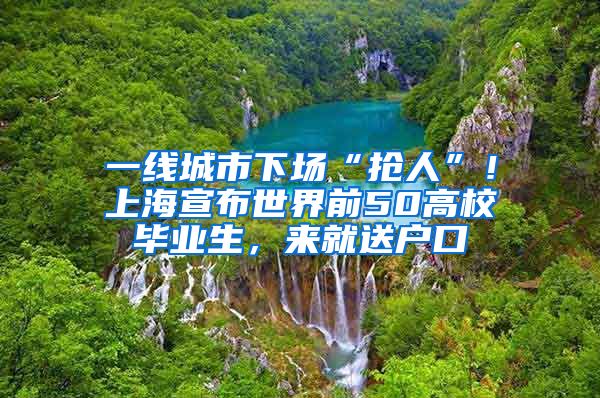 一线城市下场“抢人”！上海宣布世界前50高校毕业生，来就送户口